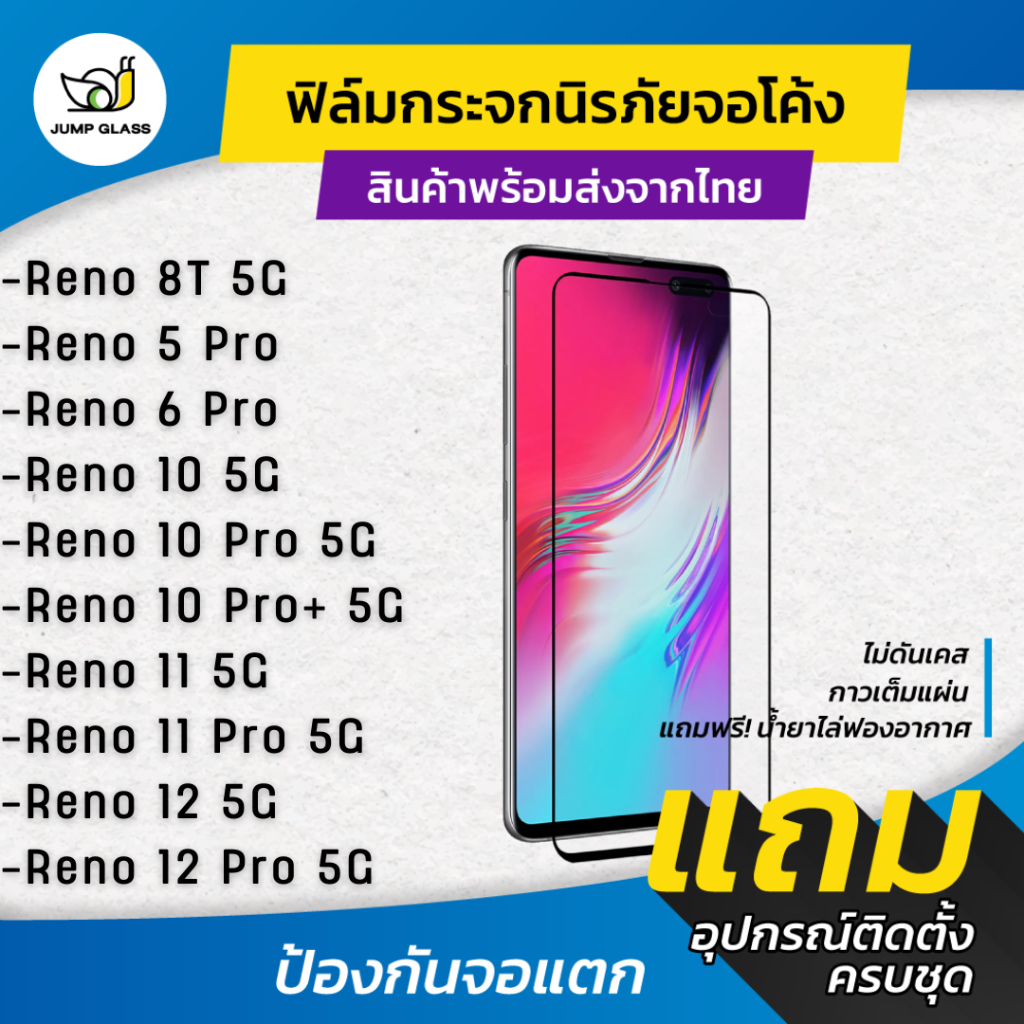 JUMP GLASS

ฟิล์มกระจกนิรภัยจอโค้ง

สินค้าพร้อมส่งจากไทย

-Reno 8T 5G
-Reno 5 Pro
-Reno 6 Pro
-Reno 10 5G
-Reno 10 Pro 5G
-Reno 10 Pro+ 5G
-Reno 11 5G
-Reno 11 Pro 5G
-Reno 12 5G
-Reno 12 Pro 5G

ไม่ดันเคส
กาวเต็มแผ่น
แถมฟรี! น้ำยาไล่ฟองอากาศ

แถม
อุปกรณ์ติดตั้ง
ครบชุด

ป้องกันจอแตก